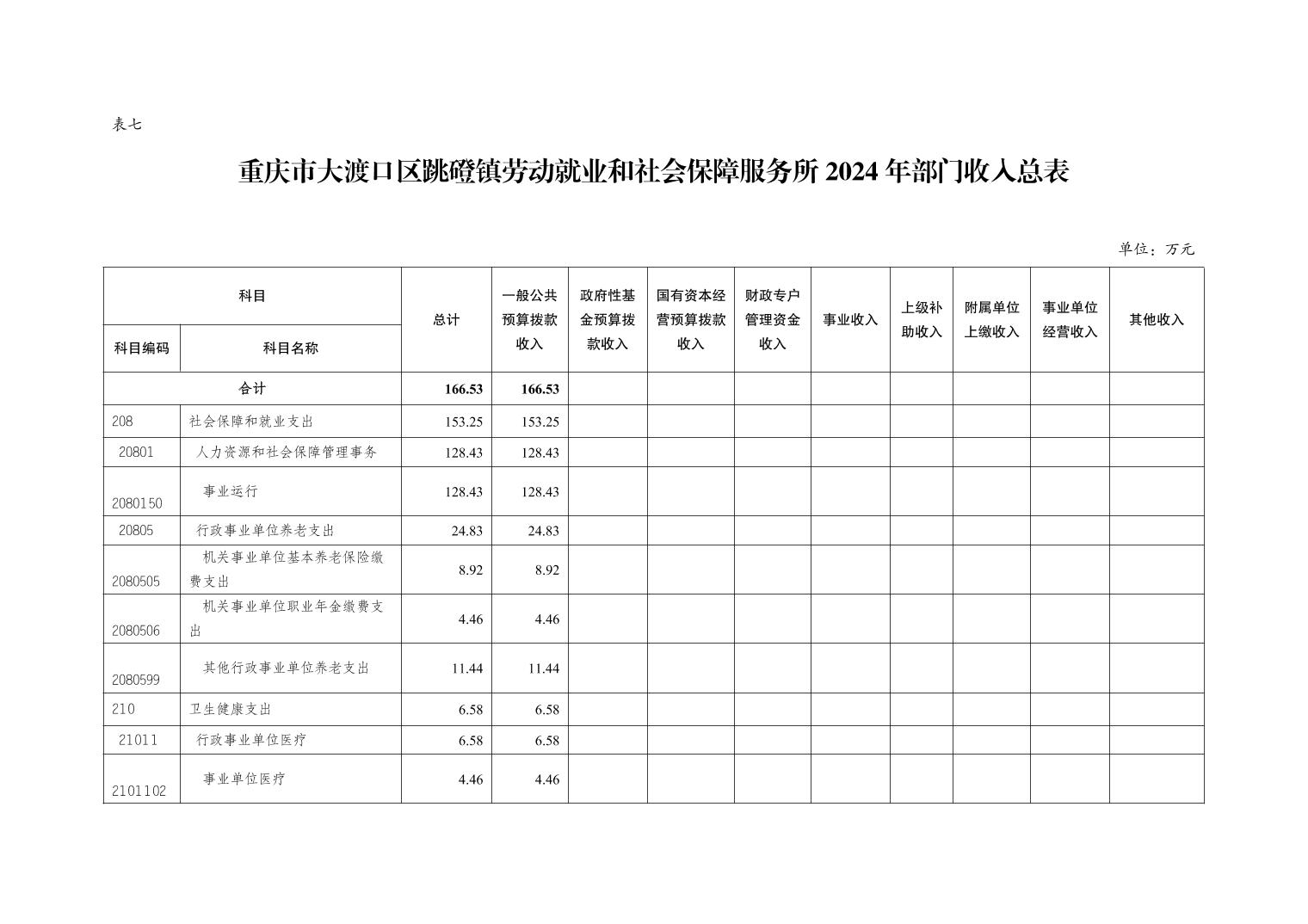 表七

重庆市大渡口区跳磴镇劳动就业和社会保障服务所 2024 年部门收入总表

单位：万元

| 科目编码 | 科目名称 | 总计 | 一般公共预算拨款收入 | 政府性基金预算拨款收入 | 国有资本经营预算拨款收入 | 财政专户管理资金收入 | 事业收入 | 上级补助收入 | 附属单位上缴收入 | 事业单位经营收入 | 其他收入 |
|---|---|---|---|---|---|---|---|---|---|---|---|
| 合计 | | 166.53 | 166.53 | | | | | | | | |
| 208 | 社会保障和就业支出 | 153.25 | 153.25 | | | | | | | | |
| 20801 | 人力资源和社会保障管理事务 | 128.43 | 128.43 | | | | | | | | |
| 2080150 | 事业运行 | 128.43 | 128.43 | | | | | | | | |
| 20805 | 行政事业单位养老支出 | 24.83 | 24.83 | | | | | | | | |
| 2080505 | 机关事业单位基本养老保险缴费支出 | 8.92 | 8.92 | | | | | | | | |
| 2080506 | 机关事业单位职业年金缴费支出 | 4.46 | 4.46 | | | | | | | | |
| 2080599 | 其他行政事业单位养老支出 | 11.44 | 11.44 | | | | | | | | |
| 210 | 卫生健康支出 | 6.58 | 6.58 | | | | | | | | |
| 21011 | 行政事业单位医疗 | 6.58 | 6.58 | | | | | | | | |
| 2101102 | 事业单位医疗 | 4.46 | 4.46 | | | | | | | | |